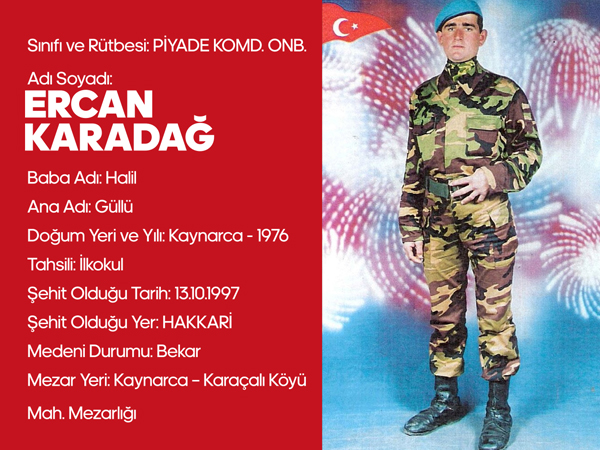 Sınıfı ve Rütbesi: PİYADE KOMD. ONB.

Adı Soyadı:
ERCAN
KARADAĞ

Baba Adı: Halil

Ana Adı: Güllü

Doğum Yeri ve Yılı: Kaynarca - 1976

Tahsili: İlkokul

Şehit Olduğu Tarih: 13.10.1997

Şehit Olduğu Yer: HAKKARİ

Medeni Durumu: Bekar

Mezar Yeri: Kaynarca – Karaçalı Köyü

Mah. Mezarlığı